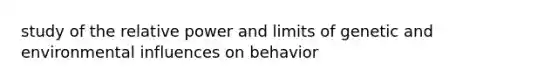 study of the relative power and limits of genetic and environmental influences on behavior